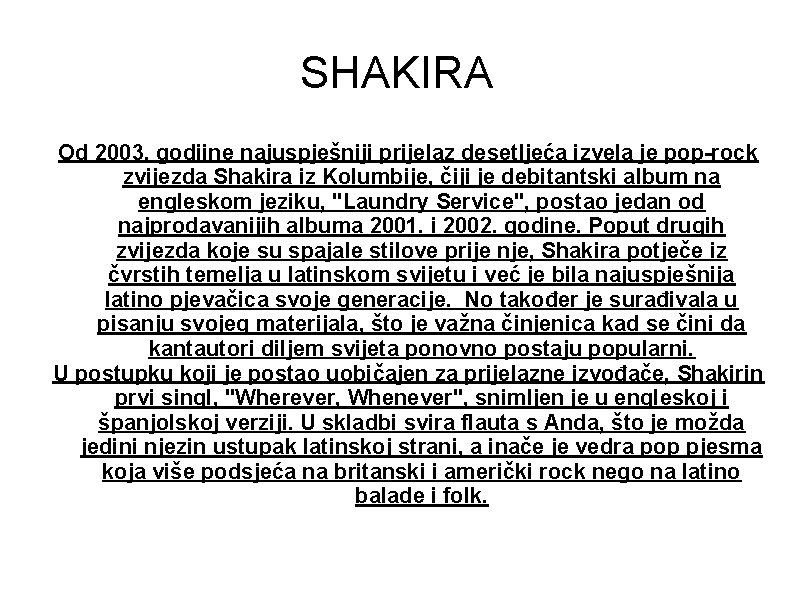 SHAKIRA

Od 2003. godiine najuspješniji prijelaz desetljeća izvela je pop-rock zvijezda Shakira iz Kolumbije, čiji je debitantski album na engleskom jeziku, "Laundry Service", postao jedan od najprodavanijih albuma 2001. i 2002. godine. Poput drugih zvijezda koje su spajale stilove prije nje, Shakira potječe iz čvrstih temelja u latinskom svijetu i već je bila najuspješnija latino pjevačica svoje generacije. No također je surađivala u pisanju svojeg materijala, što je važna činjenica kad se čini da kantautori diljem svijeta ponovno postaju popularni.
U postupku koji je postao uobičajen za prijelazne izvođače, Shakirin prvi singl, "Wherever, Whenever", snimljen je u engleskoj i španjolskoj verziji. U skladbi svira flauta s Anda, što je možda jedini njezin ustupak latinskoj strani, a inače je vedra pop pjesma koja više podsjeća na britanski i američki rock nego na latino balade i folk.